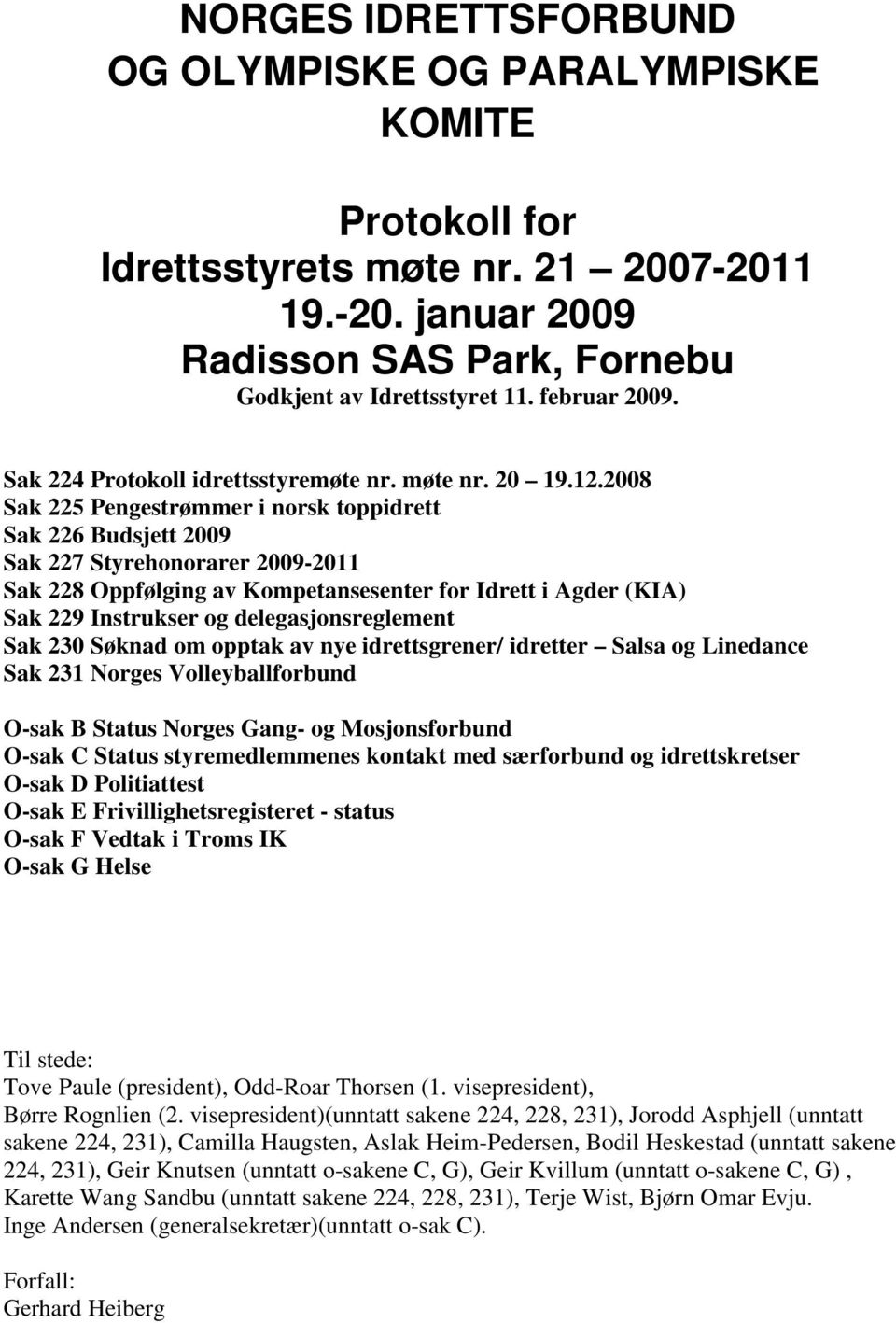 NORGES IDRETTSFORBUND OG OLYMPISKE OG PARALYMPISKE KOMITE

Protokoll for Idrettsstyrets møte nr. 21 – 2007-2011
19.-20. januar 2009
Radisson SAS Park, Fornebu
Godkjent av Idrettsstyret 11. februar 2009.

Sak 224 Protokoll idrettsstyremøte nr. møte nr. 20 – 19.12.2008
Sak 225 Pengestrømmer i norsk toppidrett
Sak 226 Budsjett 2009
Sak 227 Styrehonorarer 2009-2011
Sak 228 Oppfølging av Kompetansesenter for Idrett i Agder (KIA)
Sak 229 Instrukser og delegasjonsreglement
Sak 230 Søknad om opptak av nye idrettsgrener/ idretter – Salsa og Linedance
Sak 231 Norges Volleyballforbund

O-sak B Status Norges Gang- og Mosjonsforbund
O-sak C Status styremedlemmenes kontakt med særforbund og idrettskretser
O-sak D Politiattest
O-sak E Frivillighetsregisteret - status
O-sak F Vedtak i Troms IK
O-sak G Helse

Til stede:
Tove Paule (president), Odd-Roar Thorsen (1. visepresident), Børre Rognlien (2. visepresident)(unntatt sakene 224, 228, 231), Jorodd Asphjell (unntatt sakene 224, 231), Camilla Haugsten, Aslak Heim-Pedersen, Bodil Heskestad (unntatt sakene 224, 231), Geir Knutsen (unntatt o-sakene C, G), Geir Kvillum (unntatt o-sakene C, G) , Karette Wang Sandbu (unntatt sakene 224, 228, 231), Terje Wist, Bjørn Omar Evju.
Inge Andersen (generalsekretær)(unntatt o-sak C).

Forfall:
Gerhard Heiberg